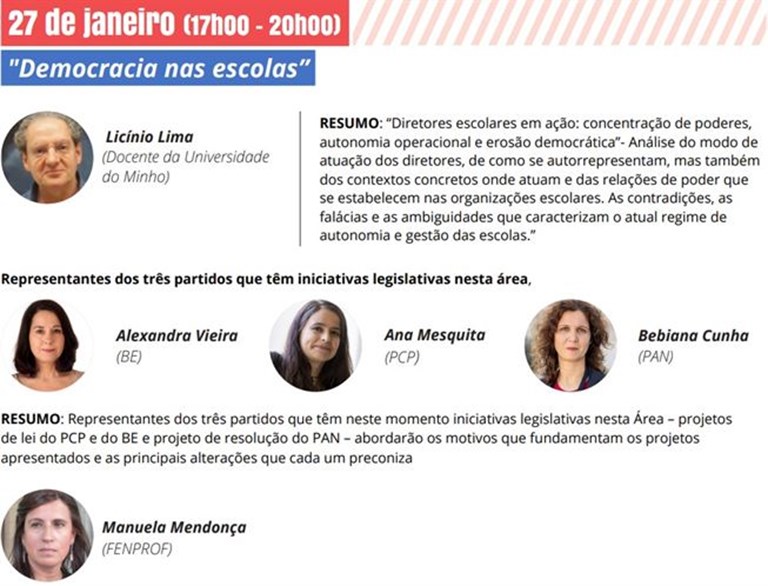 27 de janeiro (17h00 - 20h00)

"Democracia nas escolas"

Licínio Lima
(Docente da Universidade do Minho)

RESUMO: "Diretores escolares em ação: concentração de poderes, autonomia operacional e erosão democrática"- Análise do modo de atuação dos diretores, de como se autorrepresentam, mas também dos contextos concretos onde atuam e das relações de poder que se estabelecem nas organizações escolares. As contradições, as falácias e as ambiguidades que caracterizam o atual regime de autonomia e gestão das escolas."

Representantes dos três partidos que têm iniciativas legislativas nesta área,

Alexandra Vieira
(BE)

Ana Mesquita
(PCP)

Bebiana Cunha
(PAN)

RESUMO: Representantes dos três partidos que têm neste momento iniciativas legislativas nesta Área – projetos de lei do PCP e do BE e projeto de resolução do PAN – abordarão os motivos que fundamentam os projetos apresentados e as principais alterações que cada um preconiza

Manuela Mendonça
(FENPROF)